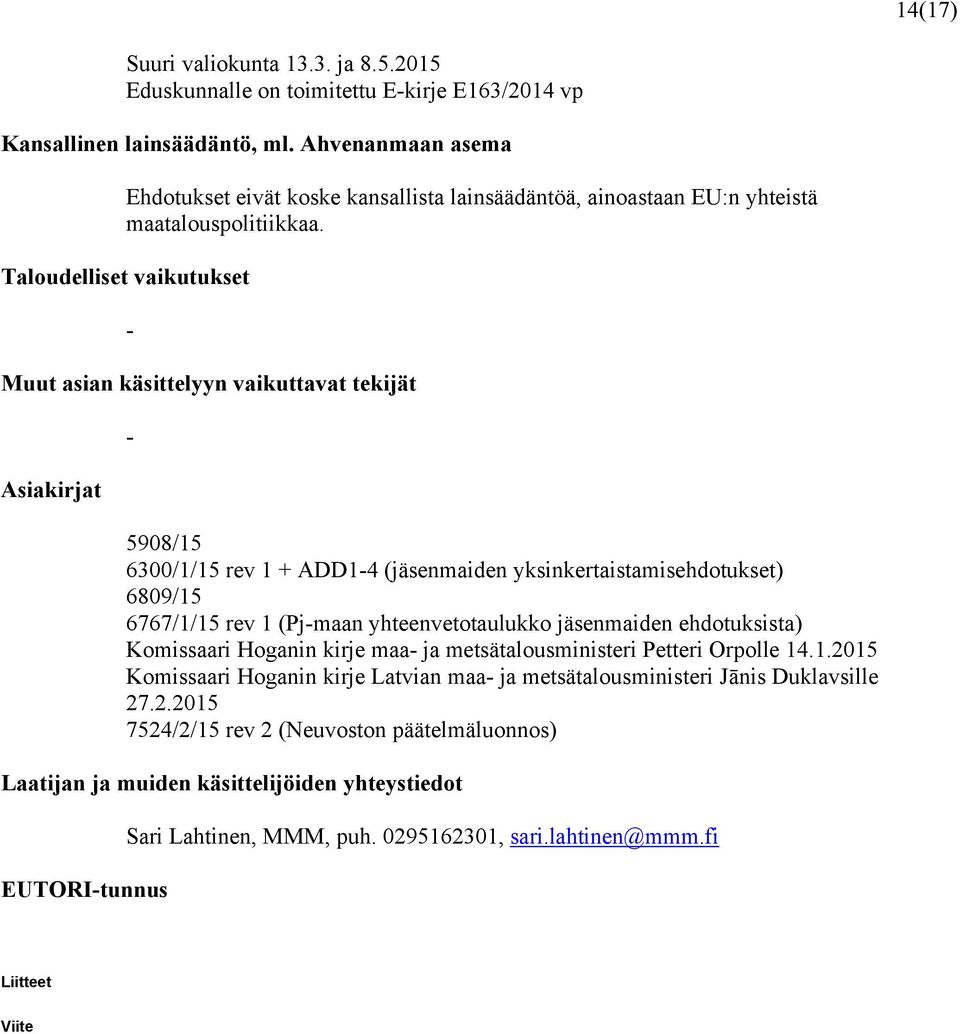 14(17)

Suuri valiokunta 13.3. ja 8.5.2015
Eduskunnalle on toimitettu E-kirje E163/2014 vp

Kansallinen lainsäädäntö, ml. Ahvenanmaan asema

Ehdotukset eivät koske kansallista lainsäädäntöä, ainoastaan EU:n yhteistä maatalouspolitiikkaa.

Taloudelliset vaikutukset

-

Muut asian käsittelyyn vaikuttavat tekijät

-

Asiakirjat

5908/15
6300/1/15 rev 1 + ADD1-4 (jäsenmaiden yksinkertaistamisehdotukset)
6809/15
6767/1/15 rev 1 (Pj-maan yhteenvetotaulukko jäsenmaiden ehdotuksista)
Komissaari Hoganin kirje maa- ja metsätalousministeri Petteri Orpolle 14.1.2015
Komissaari Hoganin kirje Latvian maa- ja metsätalousministeri Jānis Duklavsille 27.2.2015
7524/2/15 rev 2 (Neuvoston päätelmäluonnos)

Laatijan ja muiden käsittelijöiden yhteystiedot

Sari Lahtinen, MMM, puh. 0295162301, sari.lahtinen@mmm.fi

EUTORI-tunnus

Liitteet

Viite